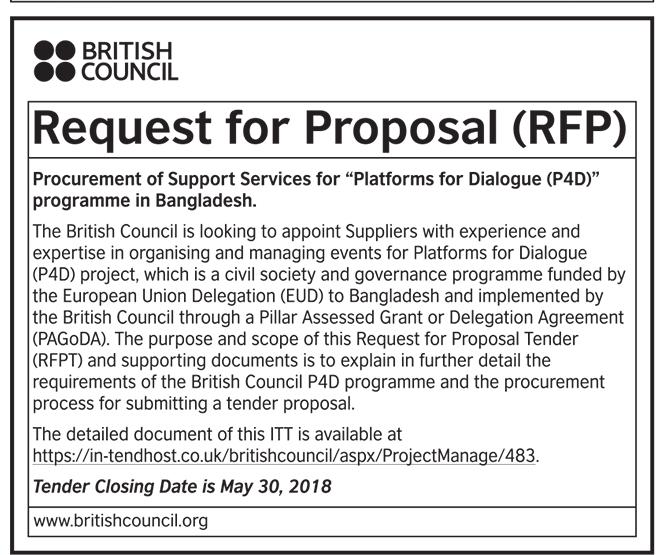 BRITISH COUNCIL

Request for Proposal (RFP)

Procurement of Support Services for "Platforms for Dialogue (P4D)" programme in Bangladesh.

The British Council is looking to appoint Suppliers with experience and expertise in organising and managing events for Platforms for Dialogue (P4D) project, which is a civil society and governance programme funded by the European Union Delegation (EUD) to Bangladesh and implemented by the British Council through a Pillar Assessed Grant or Delegation Agreement (PAGoDA). The purpose and scope of this Request for Proposal Tender (RFPT) and supporting documents is to explain in further detail the requirements of the British Council P4D programme and the procurement process for submitting a tender proposal.

The detailed document of this ITT is available at https://in-tendhost.co.uk/britishcouncil/aspx/ProjectManage/483.

Tender Closing Date is May 30, 2018

www.britishcouncil.org